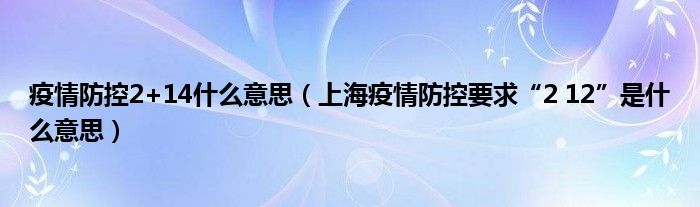 疫情防控2+14什么意思（上海疫情防控要求“2 12”是什么意思）